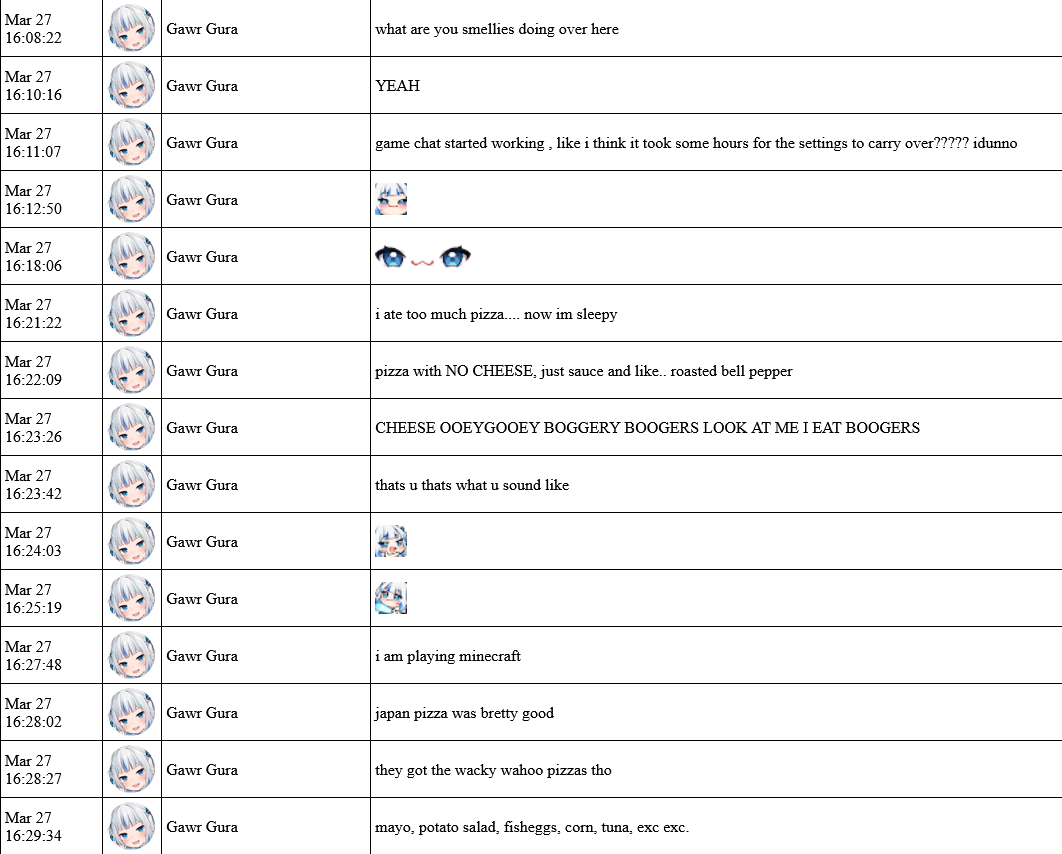 | | | | |
|---|---|---|---|
| Mar 27 16:08:22 | | Gawr Gura | what are you smellies doing over here |
| Mar 27 16:10:16 | | Gawr Gura | YEAH |
| Mar 27 16:11:07 | | Gawr Gura | game chat started working , like i think it took some hours for the settings to carry over????? idunno |
| Mar 27 16:12:50 | | Gawr Gura | |
| Mar 27 16:18:06 | | Gawr Gura | |
| Mar 27 16:21:22 | | Gawr Gura | i ate too much pizza.... now im sleepy |
| Mar 27 16:22:09 | | Gawr Gura | pizza with NO CHEESE, just sauce and like.. roasted bell pepper |
| Mar 27 16:23:26 | | Gawr Gura | CHEESE OOEYGOOEY BOGGERY BOOGERS LOOK AT ME I EAT BOOGERS |
| Mar 27 16:23:42 | | Gawr Gura | thats u thats what u sound like |
| Mar 27 16:24:03 | | Gawr Gura | |
| Mar 27 16:25:19 | | Gawr Gura | |
| Mar 27 16:27:48 | | Gawr Gura | i am playing minecraft |
| Mar 27 16:28:02 | | Gawr Gura | japan pizza was bretty good |
| Mar 27 16:28:27 | | Gawr Gura | they got the wacky wahoo pizzas tho |
| Mar 27 16:29:34 | | Gawr Gura | mayo, potato salad, fisheggs, corn, tuna, exc exc. |